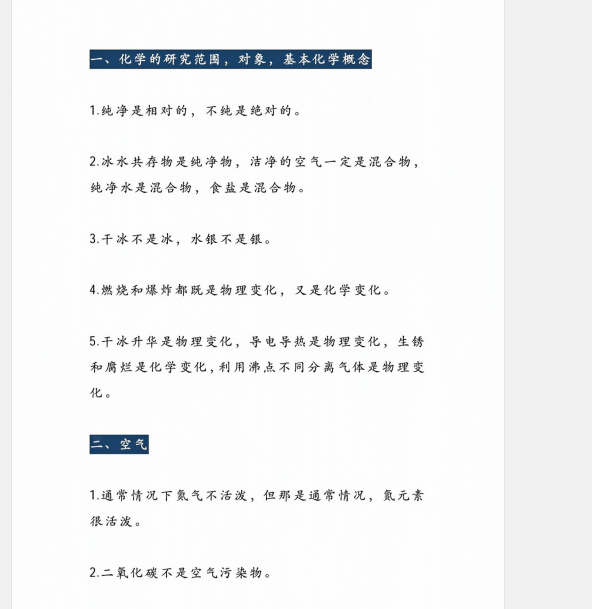 一、化学的研究范围，对象，基本化学概念

1.纯净是相对的，不纯是绝对的。

2.冰水共存物是纯净物，洁净的空气一定是混合物，纯净水是混合物，食盐是混合物。

3.干冰不是冰，水银不是银。

4.燃烧和爆炸都既是物理变化，又是化学变化。

5.干冰升华是物理变化，导电导热是物理变化，生锈和腐烂是化学变化，利用沸点不同分离气体是物理变化。

二、空气

1.通常情况下氮气不活泼，但那是通常情况，氮元素很活泼。

2.二氧化碳不是空气污染物。